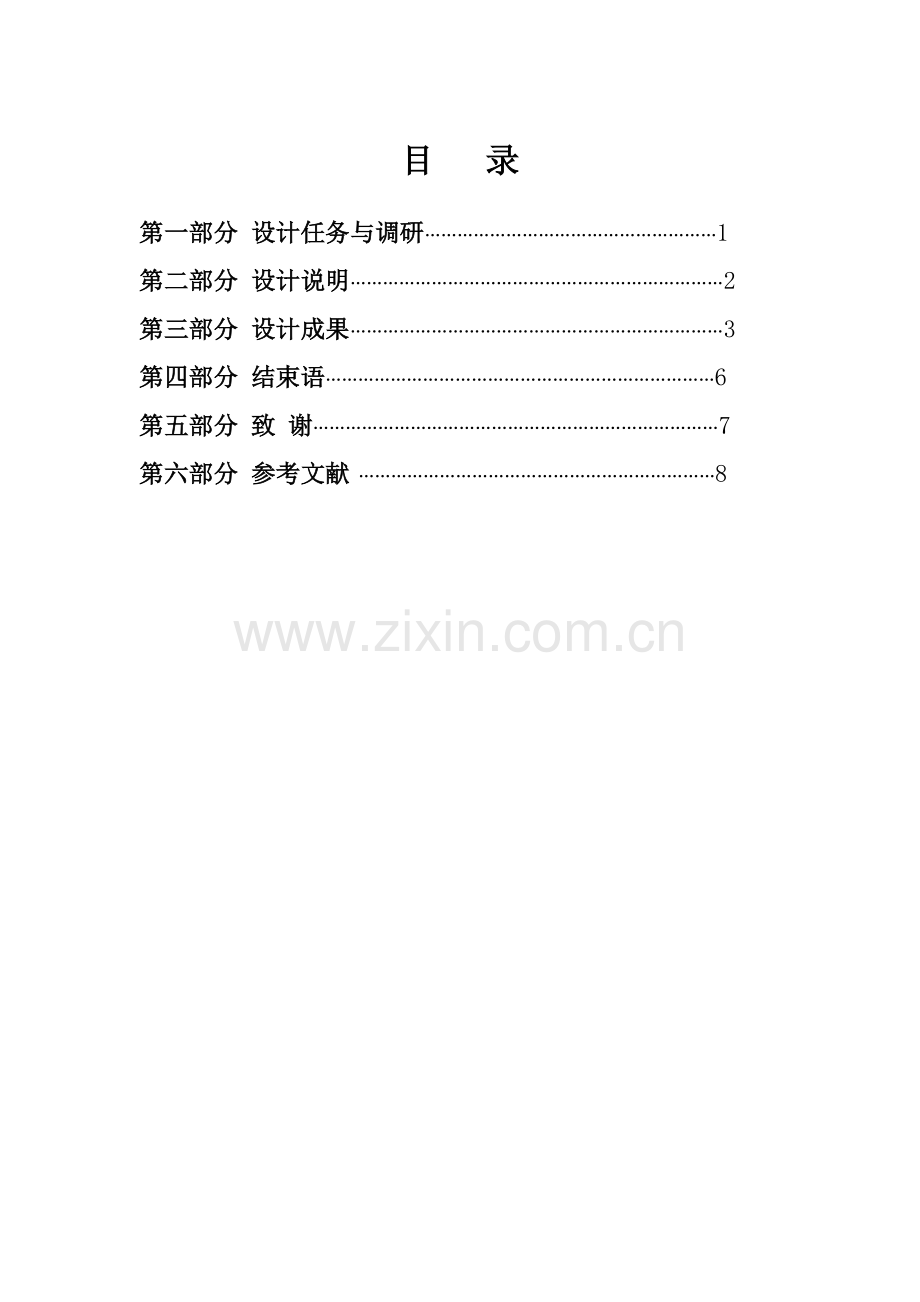 目 录

第一部分 设计任务与调研 1

第二部分 设计说明 2

第三部分 设计成果 3

第四部分 结束语 6

第五部分 致 谢 7

第六部分 参考文献 8

www.zixin.com.cn